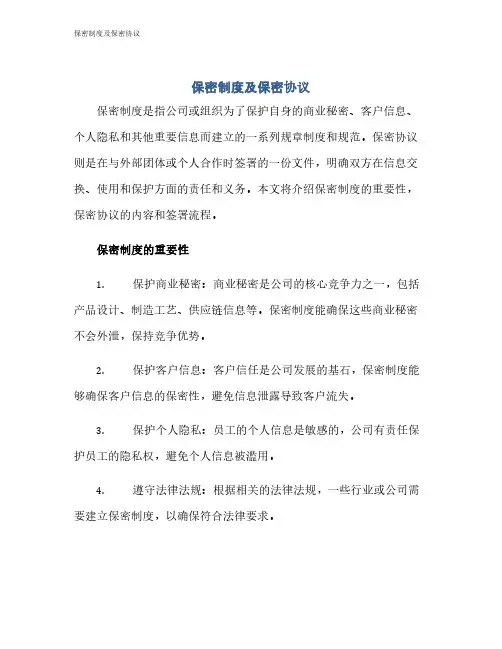 保密制度及保密协议

保密制度及保密协议

保密制度是指公司或组织为了保护自身的商业秘密、客户信息、个人隐私和其他重要信息而建立的一系列规章制度和规范。保密协议则是在与外部团体或个人合作时签署的一份文件，明确双方在信息交换、使用和保护方面的责任和义务。本文将介绍保密制度的重要性，保密协议的内容和签署流程。

保密制度的重要性

1. 保护商业秘密：商业秘密是公司的核心竞争力之一，包括产品设计、制造工艺、供应链信息等。保密制度能确保这些商业秘密不会外泄，保持竞争优势。

2. 保护客户信息：客户信任是公司发展的基石，保密制度能够确保客户信息的保密性，避免信息泄露导致客户流失。

3. 保护个人隐私：员工的个人信息是敏感的，公司有责任保护员工的隐私权，避免个人信息被滥用。

4. 遵守法律法规：根据相关的法律法规，一些行业或公司需要建立保密制度，以确保符合法律要求。